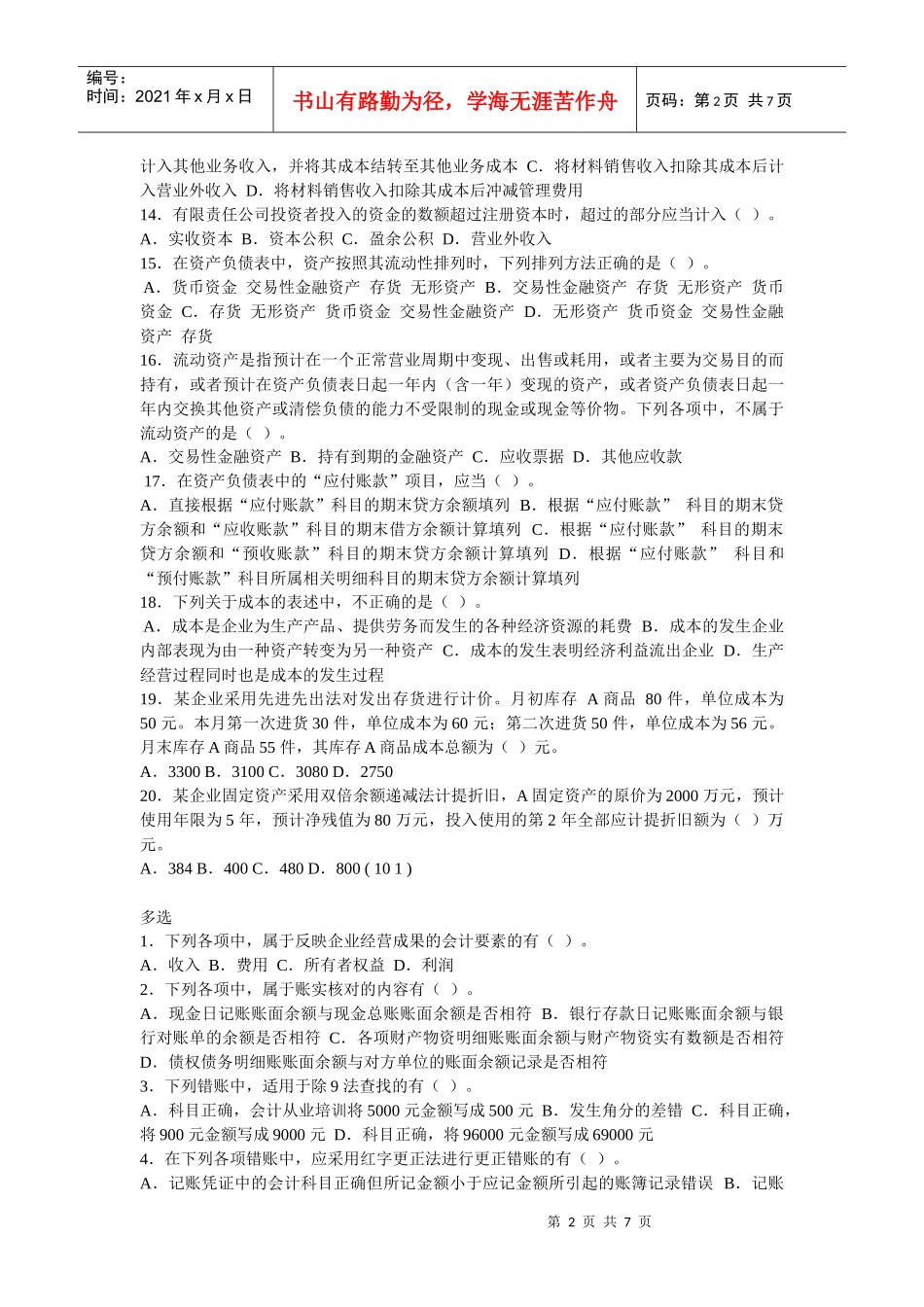 编号：
时间：2021 年 x 月 x 日

书山有路勤为径，学海无涯苦作舟

页码：第 2 页 共 7 页

计入其他业务收入，并将其成本结转至其他业务成本 C．将材料销售收入扣除其成本后计入营业外收入 D．将材料销售收入扣除其成本后冲减管理费用
14．有限责任公司投资者投入的资金的数额超过注册资本时，超过的部分应当计入（ ）。
A．实收资本 B．资本公积 C．盈余公积 D．营业外收入
15．在资产负债表中，资产按照其流动性排列时，下列排列方法正确的是（ ）。
A．货币资金 交易性金融资产 存货 无形资产 B．交易性金融资产 存货 无形资产 货币资金 C．存货 无形资产 货币资金 交易性金融资产 D．无形资产 货币资金 交易性金融资产 存货
16．流动资产是指预计在一个正常营业周期中变现、出售或耗用，或者主要为交易目的而持有，或者预计在资产负债表日起一年内（含一年）变现的资产，或者资产负债表日起一年内交换其他资产或清偿负债的能力不受限制的现金或现金等价物。下列各项中，不属于流动资产的是（ ）。
A．交易性金融资产 B．持有到期的金融资产 C．应收票据 D．其他应收款
17．在资产负债表中的“应付账款”项目，应当（ ）。
A．直接根据“应付账款”科目的期末贷方余额填列 B．根据“应付账款” 科目的期末贷方余额和“应收账款”科目的期末借方余额计算填列 C．根据“应付账款” 科目的期末贷方余额和“预收账款”科目的期末贷方余额计算填列 D．根据“应付账款” 科目和“预付账款”科目所属相关明细科目的期末贷方余额计算填列
18．下列关于成本的表述中，不正确的是（ ）。
A．成本是企业为生产产品、提供劳务而发生的各种经济资源的耗费 B．成本的发生企业内部表现为由一种资产转变为另一种资产 C．成本的发生表明经济利益流出企业 D．生产经营过程同时也是成本的发生过程
19．某企业采用先进先出法对发出存货进行计价。月初库存 A 商品 80 件，单位成本为 50 元。本月第一次进货 30 件，单位成本为 60 元；第二次进货 50 件，单位成本为 56 元。月末库存 A 商品 55 件，其库存 A 商品成本总额为（ ）元。
A．3300 B．3100 C．3080 D．2750
20．某企业固定资产采用双倍余额递减法计提折旧，A 固定资产的原价为 2000 万元，预计使用年限为 5 年，预计净残值为 80 万元，投入使用的第 2 年全部应计提折旧额为（ ）万元。
A．384 B．400 C．480 D．800 ( 10 1 )

多选
1．下列各项中，属于反映企业经营成果的会计要素的有（ ）。
A．收入 B．费用 C．所有者权益 D．利润
2．下列各项中，属于账实核对的内容有（ ）。
A．现金日记账账面余额与现金总账账面余额是否相符 B．银行存款日记账账面余额与银行对账单的余额是否相符 C．各项财产物资明细账账面余额与财产物资实有数额是否相符 D．债权债务明细账账面余额与对方单位的账面余额记录是否相符
3．下列错账中，适用于除 9 法查找的有（ ）。
A．科目正确，会计从业培训将 5000 元金额写成 500 元 B．发生角分的差错 C．科目正确，将 900 元金额写成 9000 元 D．科目正确，将 96000 元金额写成 69000 元
4．在下列各项错账中，应采用红字更正法进行更正错账的有（ ）。
A．记账凭证中的会计科目正确但所记金额小于应记金额所引起的账簿记录错误 B．记账

第 2 页 共 7 页